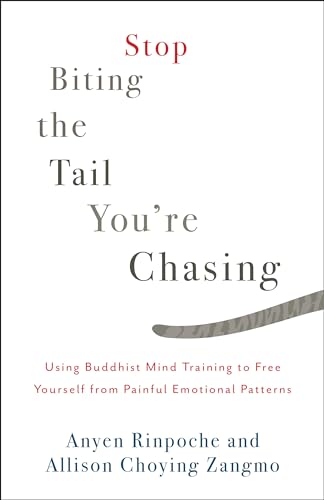 Stop
Biting
the
Tail
You're
Chasing

Using Buddhist Mind Training to Free Yourself from Painful Emotional Patterns

Anyen Rinpoche and
Allison Choying Zangmo